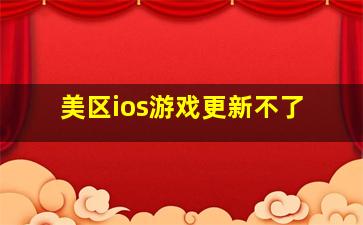 美区ios游戏更新不了